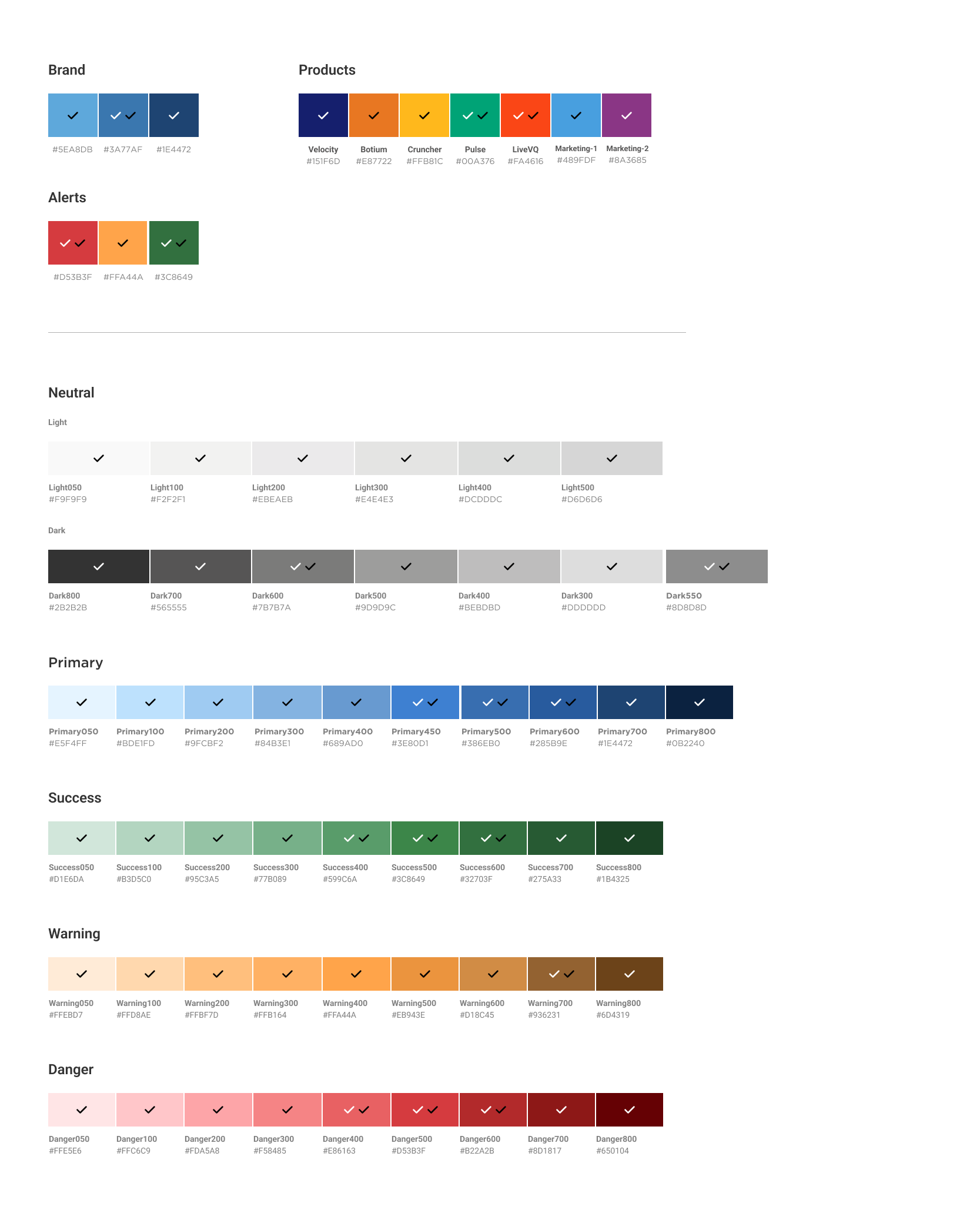 Brand

#5EA8DB #3A77AF #1E4472

Products

Velocity #151F6D
Botium #E87722
Cruncher #FFB81C
Pulse #00A376
LiveVQ #FA4616
Marketing-1 #489FDF
Marketing-2 #8A3685

Alerts

#D53B3F #FFA44A #3C8649

Neutral

Light

Light050 #F9F9F9
Light100 #F2F2F1
Light200 #EBEAEB
Light300 #E4E4E3
Light400 #DCDDDC
Light500 #D6D6D6

Dark

Dark800 #2B2B2B
Dark700 #565555
Dark600 #7B7B7A
Dark500 #9D9D9C
Dark400 #BEBDBD
Dark300 #DDDDDD
Dark550 #8D8D8D

Primary

Primary050 #E5F4FF
Primary100 #BDE1FD
Primary200 #9FCBF2
Primary300 #84B3E1
Primary400 #689AD0
Primary450 #3E80D1
Primary500 #386EB0
Primary600 #285B9E
Primary700 #1E4472
Primary800 #0B2240

Success

Success050 #D1E6DA
Success100 #B3D5C0
Success200 #95C3A5
Success300 #77B089
Success400 #599C6A
Success500 #3C8649
Success600 #32703F
Success700 #275A33
Success800 #1B4325

Warning

Warning050 #FFEBD7
Warning100 #FFD8AE
Warning200 #FFBF7D
Warning300 #FFB164
Warning400 #FFA44A
Warning500 #EB943E
Warning600 #D18C45
Warning700 #936231
Warning800 #6D4319

Danger

Danger050 #FFE5E6
Danger100 #FFC6C9
Danger200 #FDA5A8
Danger300 #F58485
Danger400 #E86163
Danger500 #D53B3F
Danger600 #B22A2B
Danger700 #8D1817
Danger800 #650104